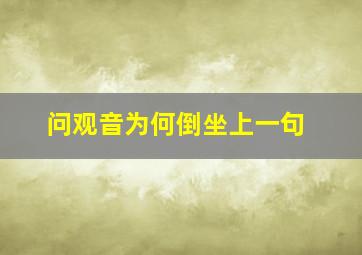 问观音为何倒坐上一句